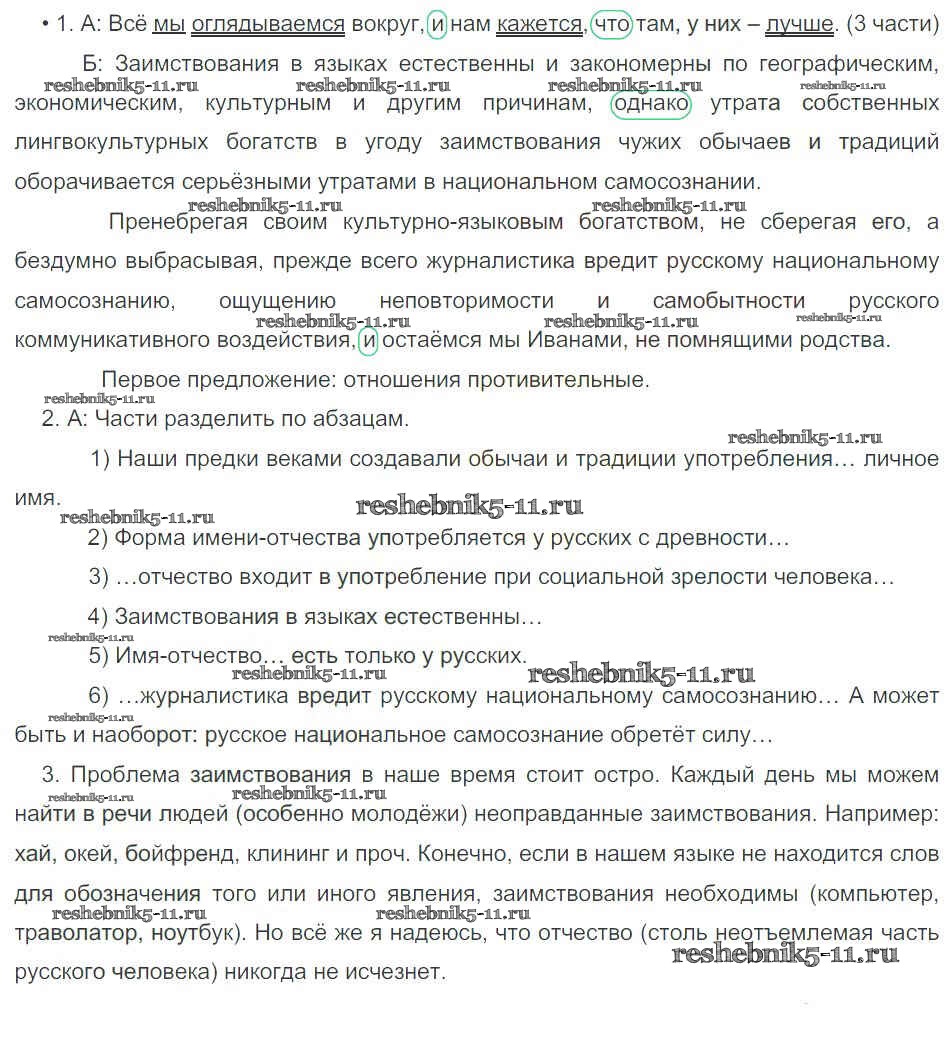 • 1. А: Всё мы оглядываемся вокруг, и нам кажется, что там, у них – лучше. (3 части)

Б: Заимствования в языках естественны и закономерны по географическим, экономическим, культурным и другим причинам, однако утрата собственных лингвокультурных богатств в угоду заимствования чужих обычаев и традиций оборачивается серьёзными утратами в национальном самосознании.

Пренебрегая своим культурно-языковым богатством, не сберегая его, а бездумно выбрасывая, прежде всего журналистика вредит русскому национальному самосознанию, ощущению неповторимости и самобытности русского коммуникативного воздействия, и остаёмся мы Иванами, не помнящими родства.

Первое предложение: отношения противительные.

2. А: Части разделить по абзацам.

1) Наши предки веками создавали обычаи и традиции употребления… личное имя.

2) Форма имени-отчества употребляется у русских с древности…

3) …отчество входит в употребление при социальной зрелости человека…

4) Заимствования в языках естественны…

5) Имя-отчество… есть только у русских.

6) …журналистика вредит русскому национальному самосознанию… А может быть и наоборот: русское национальное самосознание обретёт силу…

3. Проблема заимствования в наше время стоит остро. Каждый день мы можем найти в речи людей (особенно молодёжи) неоправданные заимствования. Например: хай, окей, бойфренд, клининг и проч. Конечно, если в нашем языке не находится слов для обозначения того или иного явления, заимствования необходимы (компьютер, траволатор, ноутбук). Но всё же я надеюсь, что отчество (столь неотъемлемая часть русского человека) никогда не исчезнет.

reshebnik5-11.ru